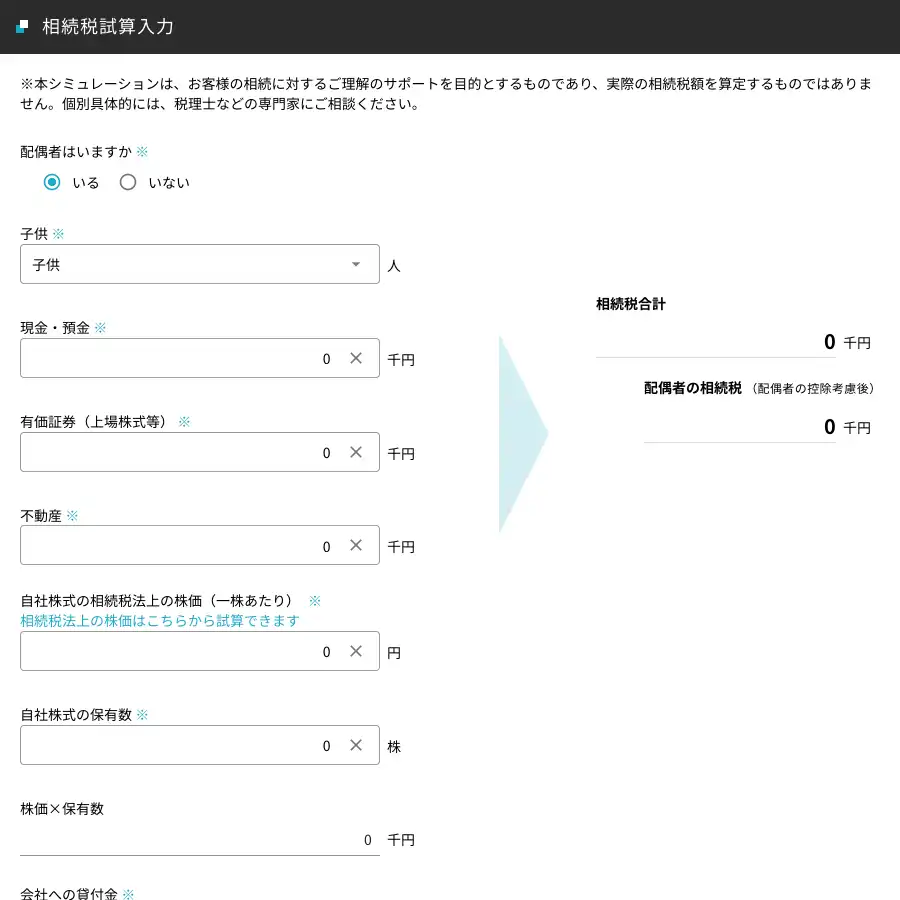 相続税試算入力

※本シミュレーションは、お客様の相続に対するご理解のサポートを目的とするものであり、実際の相続税額を算定するものではありません。個別具体的には、税理士などの専門家にご相談ください。

配偶者はいますか ※
いる いない

子供 ※
子供 人

現金・預金 ※
0 千円

有価証券（上場株式等） ※
0 千円

不動産 ※
0 千円

自社株式の相続税法上の株価（一株あたり） ※
相続税法上の株価はこちらから試算できます
0 円

自社株式の保有数 ※
0 株

株価×保有数
0 千円

会社への貸付金 ※

相続税合計
0 千円

配偶者の相続税 （配偶者の控除考慮後）
0 千円